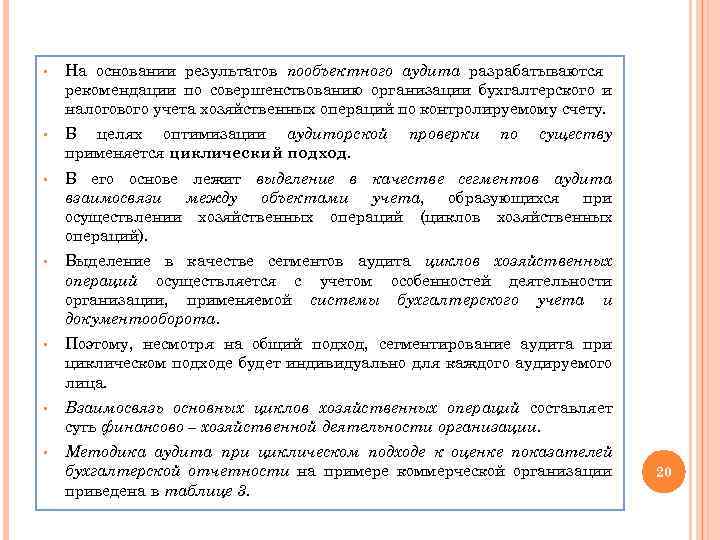 • На основании результатов пообъектного аудита разрабатываются рекомендации по совершенствованию организации бухгалтерского и налогового учета хозяйственных операций по контролируемому счету.

• В целях оптимизации аудиторской проверки по существу применяется циклический подход.

• В его основе лежит выделение в качестве сегментов аудита взаимосвязи между объектами учета, образующихся при осуществлении хозяйственных операций (циклов хозяйственных операций).

• Выделение в качестве сегментов аудита циклов хозяйственных операций осуществляется с учетом особенностей деятельности организации, применяемой системы бухгалтерского учета и документооборота.

• Поэтому, несмотря на общий подход, сегментирование аудита при циклическом подходе будет индивидуально для каждого аудируемого лица.

• Взаимосвязь основных циклов хозяйственных операций составляет суть финансово – хозяйственной деятельности организации.

• Методика аудита при циклическом подходе к оценке показателей бухгалтерской отчетности на примере коммерческой организации приведена в таблице 3.

20